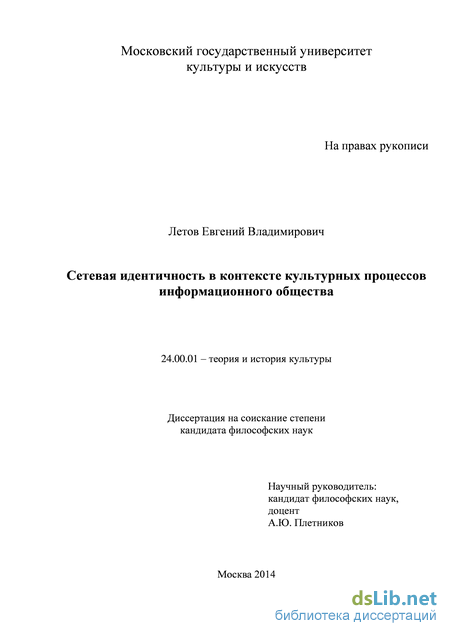 Московский государственный университет
культуры и искусств

На правах рукописи

Летов Евгений Владимирович

Сетевая идентичность в контексте культурных процессов
информационного общества

24.00.01 – теория и история культуры

Диссертация на соискание степени
кандидата философских наук

Научный руководитель:
кандидат философских наук,
доцент
А.Ю. Плетников

Москва 2014

dsLib.net
библиотека диссертаций